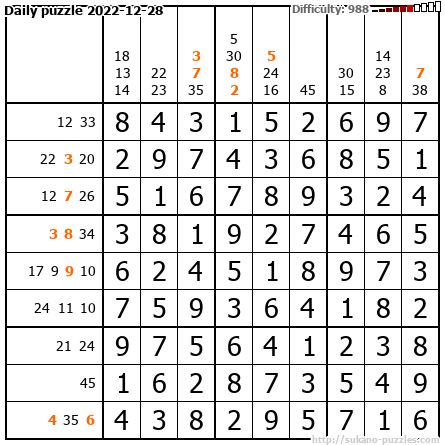 Daily puzzle 2022-12-28

Difficulty: 988

|  | 18 13 14 | 22 23 | 3 7 35 | 5 30 8 2 | 5 24 16 | 45 | 30 15 | 14 23 8 | 7 38 |
|---|---|---|---|---|---|---|---|---|---|
| 12 33 | 8 | 4 | 3 | 1 | 5 | 2 | 6 | 9 | 7 |
| 22 3 20 | 2 | 9 | 7 | 4 | 3 | 6 | 8 | 5 | 1 |
| 12 7 26 | 5 | 1 | 6 | 7 | 8 | 9 | 3 | 2 | 4 |
| 3 8 34 | 3 | 8 | 1 | 9 | 2 | 7 | 4 | 6 | 5 |
| 17 9 9 10 | 6 | 2 | 4 | 5 | 1 | 8 | 9 | 7 | 3 |
| 24 11 10 | 7 | 5 | 9 | 3 | 6 | 4 | 1 | 8 | 2 |
| 21 24 | 9 | 7 | 5 | 6 | 4 | 1 | 2 | 3 | 8 |
| 45 | 1 | 6 | 2 | 8 | 7 | 3 | 5 | 4 | 9 |
| 4 35 6 | 4 | 3 | 8 | 2 | 9 | 5 | 7 | 1 | 6 |

http://sukano-puzzles.com